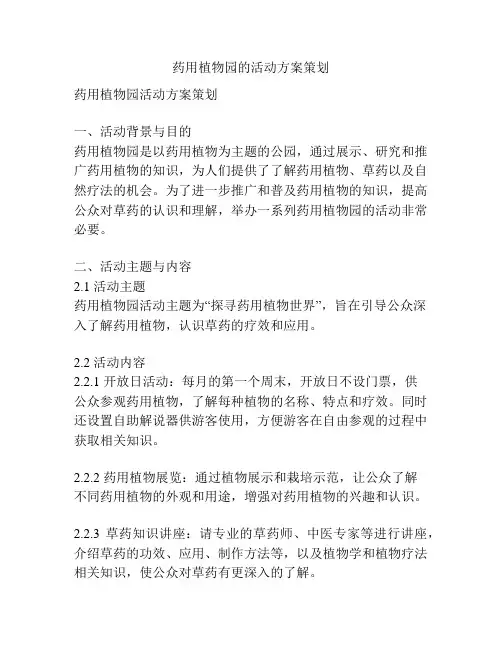 药用植物园的活动方案策划

药用植物园活动方案策划

一、活动背景与目的
药用植物园是以药用植物为主题的公园，通过展示、研究和推广药用植物的知识，为人们提供了了解药用植物、草药以及自然疗法的机会。为了进一步推广和普及药用植物的知识，提高公众对草药的认识和理解，举办一系列药用植物园的活动非常必要。

二、活动主题与内容
2.1 活动主题
药用植物园活动主题为“探寻药用植物世界”，旨在引导公众深入了解药用植物，认识草药的疗效和应用。

2.2 活动内容
2.2.1 开放日活动：每月的第一个周末，开放日不设门票，供公众参观药用植物，了解每种植物的名称、特点和疗效。同时还设置自助解说器供游客使用，方便游客在自由参观的过程中获取相关知识。

2.2.2 药用植物展览：通过植物展示和栽培示范，让公众了解不同药用植物的外观和用途，增强对药用植物的兴趣和认识。

2.2.3 草药知识讲座：请专业的草药师、中医专家等进行讲座，介绍草药的功效、应用、制作方法等，以及植物学和植物疗法相关知识，使公众对草药有更深入的了解。